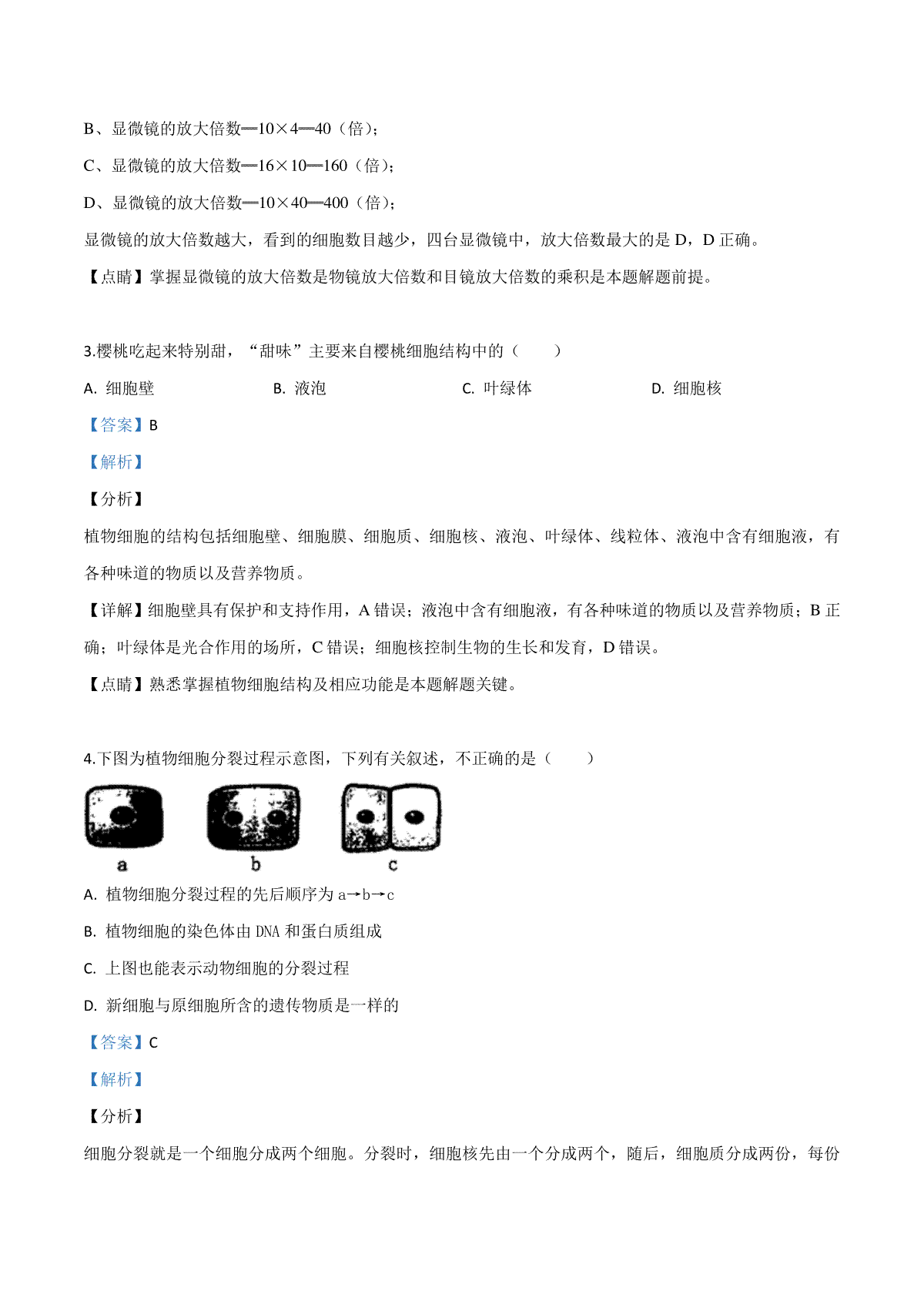 B、显微镜的放大倍数═10×4═40（倍）；

C、显微镜的放大倍数═16×10═160（倍）；

D、显微镜的放大倍数═10×40═400（倍）；

显微镜的放大倍数越大，看到的细胞数目越少，四台显微镜中，放大倍数最大的是 D，D 正确。

【点睛】掌握显微镜的放大倍数是物镜放大倍数和目镜放大倍数的乘积是本题解题前提。

3.樱桃吃起来特别甜，“甜味”主要来自樱桃细胞结构中的（　　）

A. 细胞壁　　B. 液泡　　C. 叶绿体　　D. 细胞核

【答案】B

【解析】

【分析】

植物细胞的结构包括细胞壁、细胞膜、细胞质、细胞核、液泡、叶绿体、线粒体、液泡中含有细胞液，有各种味道的物质以及营养物质。

【详解】细胞壁具有保护和支持作用，A 错误；液泡中含有细胞液，有各种味道的物质以及营养物质；B 正确；叶绿体是光合作用的场所，C 错误；细胞核控制生物的生长和发育，D 错误。

【点睛】熟悉掌握植物细胞结构及相应功能是本题解题关键。

4.下图为植物细胞分裂过程示意图，下列有关叙述，不正确的是（　　）

a　b　c

A. 植物细胞分裂过程的先后顺序为 a→b→c

B. 植物细胞的染色体由 DNA 和蛋白质组成

C. 上图也能表示动物细胞的分裂过程

D. 新细胞与原细胞所含的遗传物质是一样的

【答案】C

【解析】

【分析】

细胞分裂就是一个细胞分成两个细胞。分裂时，细胞核先由一个分成两个，随后，细胞质分成两份，每份